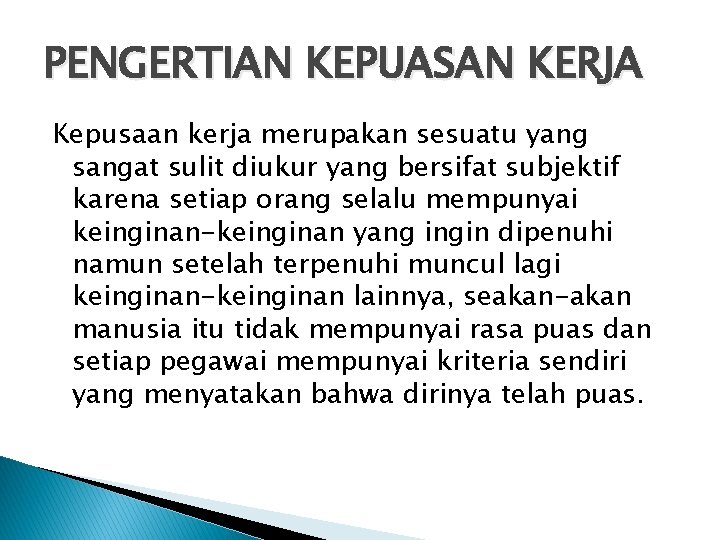 PENGERTIAN KEPUASAN KERJA

Kepusaan kerja merupakan sesuatu yang sangat sulit diukur yang bersifat subjektif karena setiap orang selalu mempunyai keinginan-keinginan yang ingin dipenuhi namun setelah terpenuhi muncul lagi keinginan-keinginan lainnya, seakan-akan manusia itu tidak mempunyai rasa puas dan setiap pegawai mempunyai kriteria sendiri yang menyatakan bahwa dirinya telah puas.